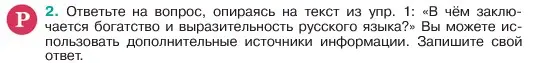 Р 2. Ответьте на вопрос, опираясь на текст из упр. 1: «В чём заключается богатство и выразительность русского языка?» Вы можете использовать дополнительные источники информации. Запишите свой ответ.